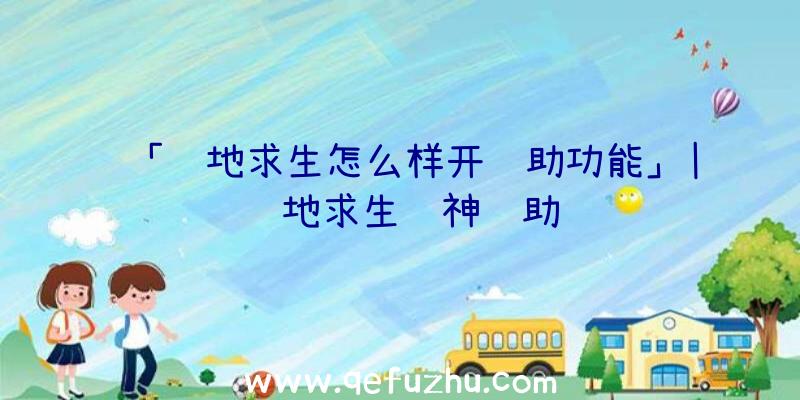 「 地求生怎么样开 助功能」| 地求生 神 助

www.qefuzhu.com